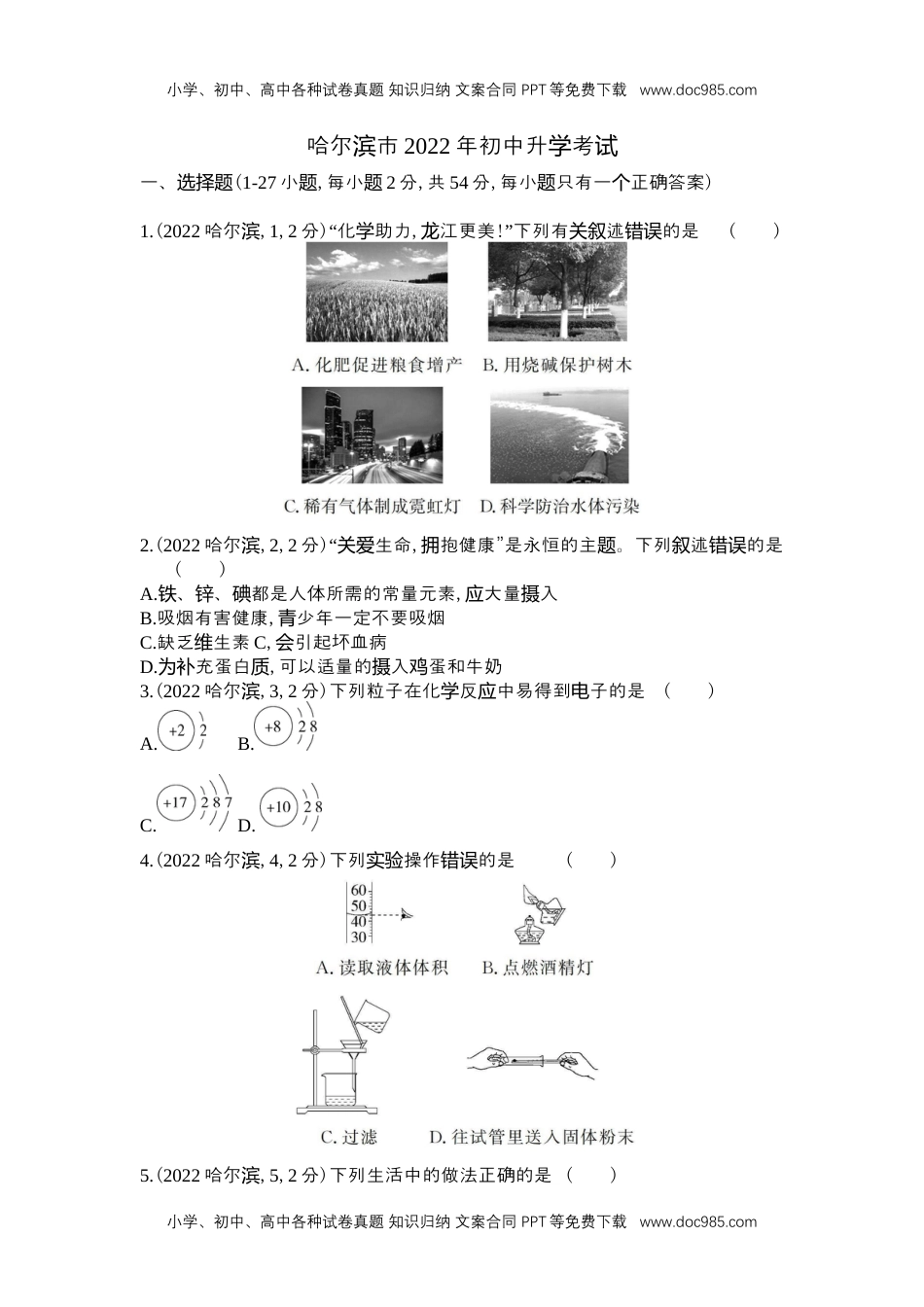 小学、初中、高中各种试卷真题 知识归纳 文案合同 PPT等免费下载 www.doc985.com

哈尔滨市2022年初中升学考试

一、选择题(1-27小题,每小题2分,共54分,每小题只有一个正确答案)

1.(2022哈尔滨,1,2分)“化学助力,龙江更美!”下列有关叙述错误的是 ( )

A. 化肥促进粮食增产 B. 用烧碱保护树木

C. 稀有气体制成霓虹灯 D. 科学防治水体污染

2.(2022哈尔滨,2,2分)“关爱生命,拥抱健康”是永恒的主题。下列叙述错误的是 ( )

A.铁、锌、碘都是人体所需的常量元素,应大量摄入
B.吸烟有害健康,青少年一定不要吸烟
C.缺乏维生素C,会引起坏血病
D.为补充蛋白质,可以适量的摄入鸡蛋和牛奶

3.(2022哈尔滨,3,2分)下列粒子在化学反应中易得到电子的是 ( )

A. +2 2 B. +8 2 8

C. +17 2 8 7 D. +10 2 8

4.(2022哈尔滨,4,2分)下列实验操作错误的是 ( )

60
50
40
30

A. 读取液体体积 B. 点燃酒精灯

C. 过滤 D. 往试管里送入固体粉末

5.(2022哈尔滨,5,2分)下列生活中的做法正确的是 ( )

小学、初中、高中各种试卷真题 知识归纳 文案合同 PPT等免费下载 www.doc985.com